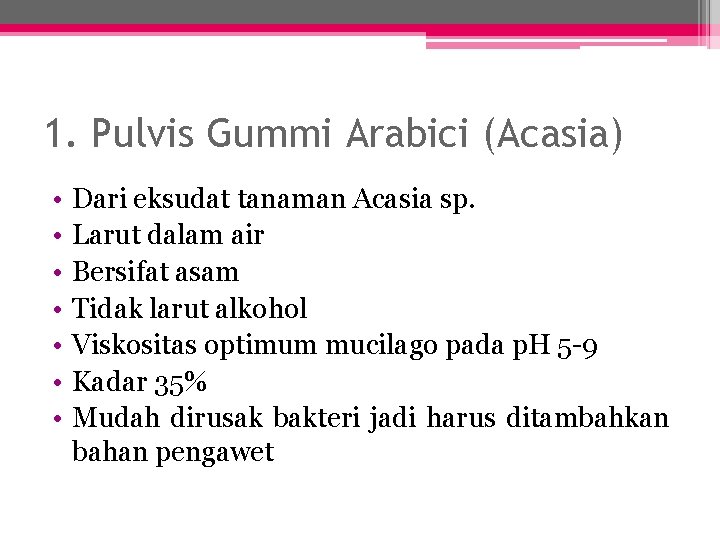 1. Pulvis Gummi Arabici (Acasia)

• Dari eksudat tanaman Acasia sp.
• Larut dalam air
• Bersifat asam
• Tidak larut alkohol
• Viskositas optimum mucilago pada pH 5-9
• Kadar 35%
• Mudah dirusak bakteri jadi harus ditambahkan bahan pengawet